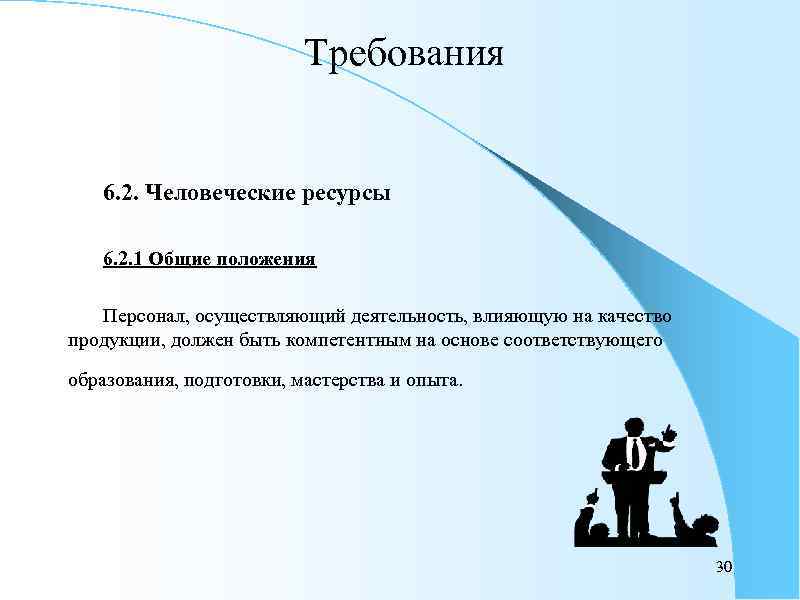 Требования

6.2. Человеческие ресурсы

6.2.1 Общие положения

Персонал, осуществляющий деятельность, влияющую на качество продукции, должен быть компетентным на основе соответствующего образования, подготовки, мастерства и опыта.

30